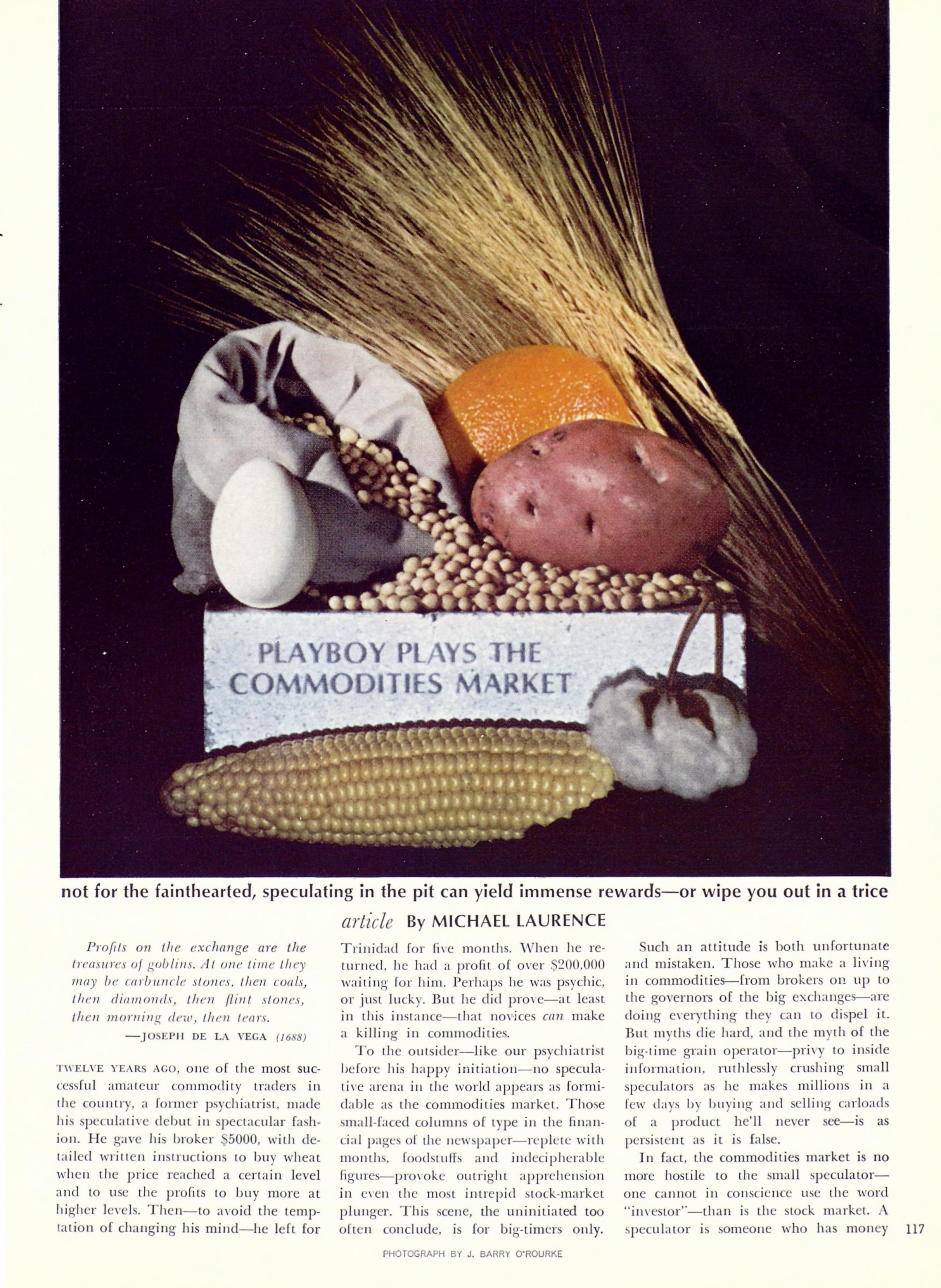 PLAYBOY PLAYS THE COMMODITIES MARKET

not for the fainthearted, speculating in the pit can yield immense rewards—or wipe you out in a trice

article By MICHAEL LAURENCE

Profits on the exchange are the treasures of goblins. At one time they may be carbuncle stones, then coals, then diamonds, then flint stones, then morning dew, then tears.
—JOSEPH DE LA VEGA (1688)

TWELVE YEARS AGO, one of the most successful amateur commodity traders in the country, a former psychiatrist, made his speculative debut in spectacular fashion. He gave his broker $5000, with detailed written instructions to buy wheat when the price reached a certain level and to use the profits to buy more at higher levels. Then—to avoid the temptation of changing his mind—he left for Trinidad for five months. When he returned, he had a profit of over $200,000 waiting for him. Perhaps he was psychic, or just lucky. But he did prove—at least in this instance—that novices can make a killing in commodities.

To the outsider—like our psychiatrist before his happy initiation—no speculative arena in the world appears as formidable as the commodities market. Those small-faced columns of type in the financial pages of the newspaper—replete with months, foodstuffs and indecipherable figures—provoke outright apprehension in even the most intrepid stock-market plunger. This scene, the uninitiated too often conclude, is for big-timers only.

Such an attitude is both unfortunate and mistaken. Those who make a living in commodities—from brokers on up to the governors of the big exchanges—are doing everything they can to dispel it. But myths die hard, and the myth of the big-time grain operator—privy to inside information, ruthlessly crushing small speculators as he makes millions in a few days by buying and selling carloads of a product he'll never see—is as persistent as it is false.

In fact, the commodities market is no more hostile to the small speculator—one cannot in conscience use the word "investor"—than is the stock market. A speculator is someone who has money

117

PHOTOGRAPH BY J. BARRY O'ROURKE